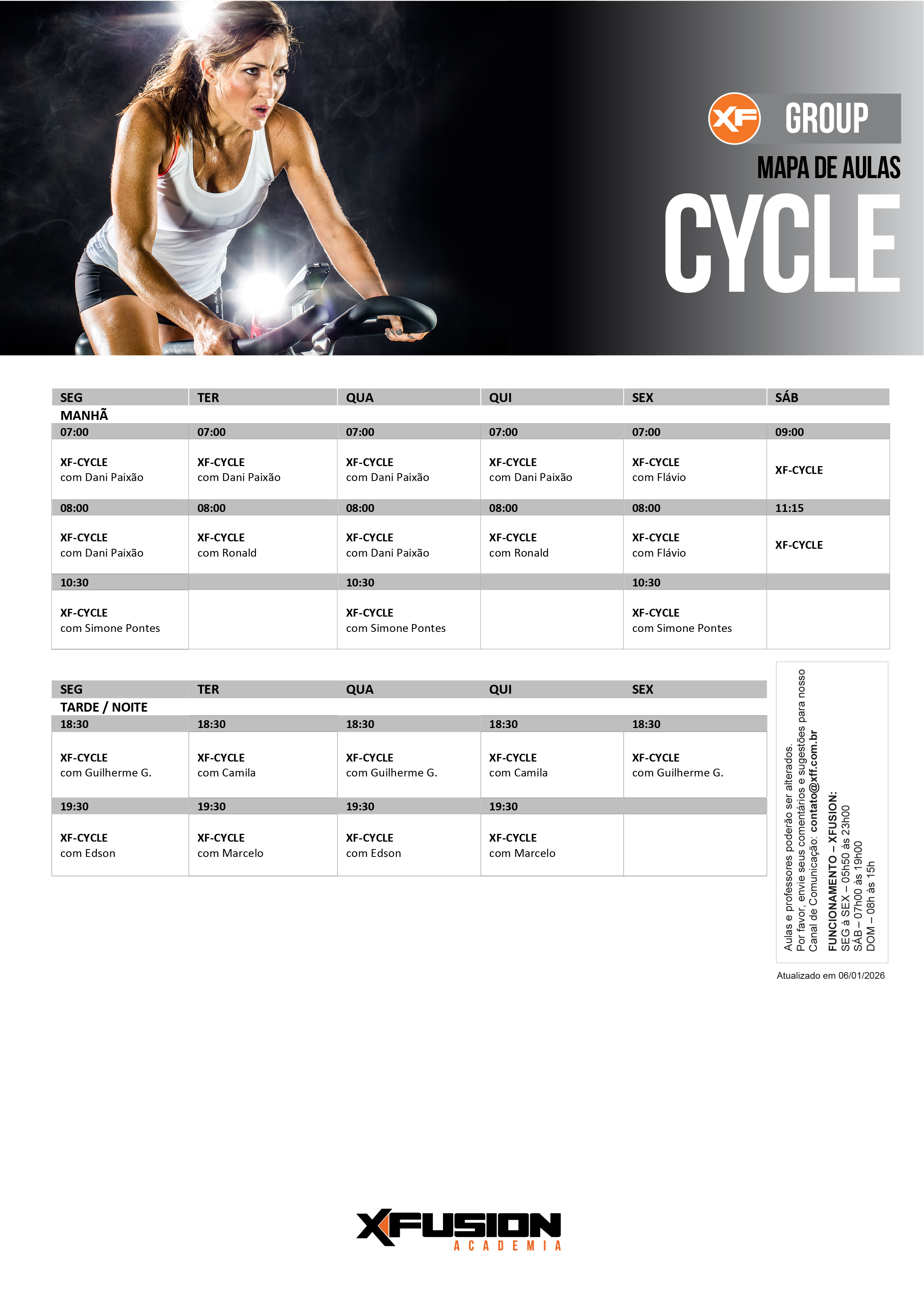 XF GROUP

MAPA DE AULAS

CYCLE

| SEG | TER | QUA | QUI | SEX | SÁB |
|---|---|---|---|---|---|
| MANHÃ | | | | | |
| 07:00 | 07:00 | 07:00 | 07:00 | 07:00 | 09:00 |
| XF-CYCLE com Dani Paixão | XF-CYCLE com Dani Paixão | XF-CYCLE com Dani Paixão | XF-CYCLE com Dani Paixão | XF-CYCLE com Flávio | XF-CYCLE |
| 08:00 | 08:00 | 08:00 | 08:00 | 08:00 | 11:15 |
| XF-CYCLE com Dani Paixão | XF-CYCLE com Ronald | XF-CYCLE com Dani Paixão | XF-CYCLE com Ronald | XF-CYCLE com Flávio | XF-CYCLE |
| 10:30 | | 10:30 | | 10:30 | |
| XF-CYCLE com Simone Pontes | | XF-CYCLE com Simone Pontes | | XF-CYCLE com Simone Pontes | |

| SEG | TER | QUA | QUI | SEX |
|---|---|---|---|---|
| TARDE / NOITE | | | | |
| 18:30 | 18:30 | 18:30 | 18:30 | 18:30 |
| XF-CYCLE com Guilherme G. | XF-CYCLE com Camila | XF-CYCLE com Guilherme G. | XF-CYCLE com Camila | XF-CYCLE com Guilherme G. |
| 19:30 | 19:30 | 19:30 | 19:30 | |
| XF-CYCLE com Edson | XF-CYCLE com Marcelo | XF-CYCLE com Edson | XF-CYCLE com Marcelo | |

Aulas e professores poderão ser alterados.
Por favor, envie seus comentários e sugestões para nosso Canal de Comunicação: contato@xff.com.br

FUNCIONAMENTO – XFUSION:
SEG à SEX – 05h50 às 23h00
SÁB – 07h00 às 19h00
DOM – 08h às 15h

Atualizado em 06/01/2026

XFUSION
ACADEMIA